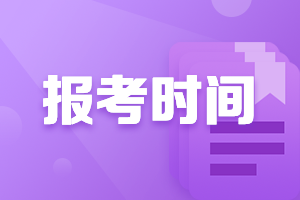 报考时间